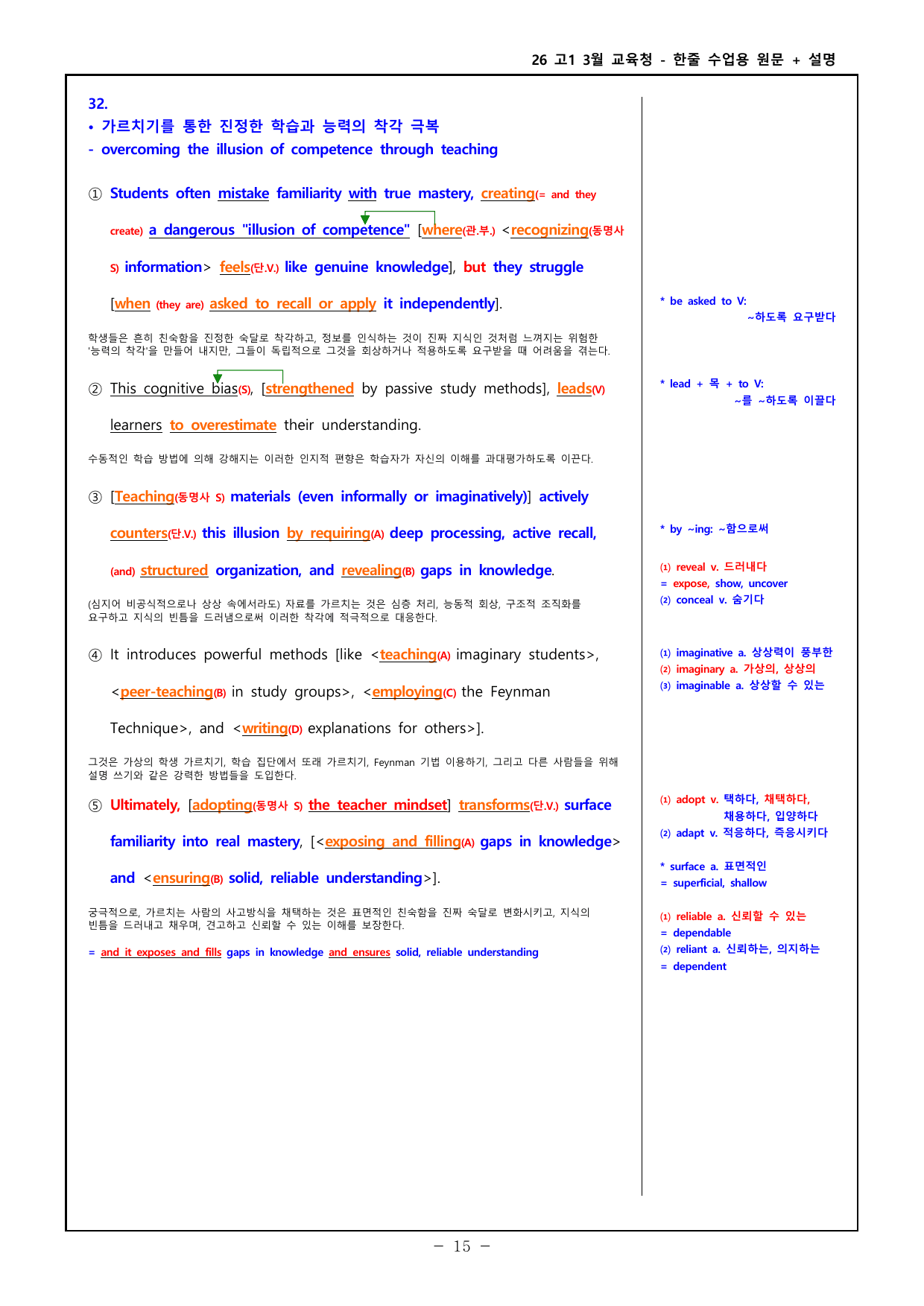 26 고1 3월 교육청 - 한줄 수업용 원문 + 설명

32.
• 가르치기를 통한 진정한 학습과 능력의 착각 극복
- overcoming the illusion of competence through teaching

① Students often mistake familiarity with true mastery, creating(= and they create) a dangerous "illusion of competence" [where(관.부.) <recognizing(동명사 S) information> feels(단.V.) like genuine knowledge], but they struggle [when (they are) asked to recall or apply it independently].

학생들은 흔히 친숙함을 진정한 숙달로 착각하고, 정보를 인식하는 것이 진짜 지식인 것처럼 느껴지는 위험한 '능력의 착각'을 만들어 내지만, 그들이 독립적으로 그것을 회상하거나 적용하도록 요구받을 때 어려움을 겪는다.

② This cognitive bias(S), [strengthened by passive study methods], leads(V) learners to overestimate their understanding.

수동적인 학습 방법에 의해 강해지는 이러한 인지적 편향은 학습자가 자신의 이해를 과대평가하도록 이끈다.

③ [Teaching(동명사 S) materials (even informally or imaginatively)] actively counters(단.V.) this illusion by requiring(A) deep processing, active recall, (and) structured organization, and revealing(B) gaps in knowledge.

(심지어 비공식적으로나 상상 속에서라도) 자료를 가르치는 것은 심층 처리, 능동적 회상, 구조적 조직화를 요구하고 지식의 빈틈을 드러냄으로써 이러한 착각에 적극적으로 대응한다.

④ It introduces powerful methods [like <teaching(A) imaginary students>, <peer-teaching(B) in study groups>, <employing(C) the Feynman Technique>, and <writing(D) explanations for others>].

그것은 가상의 학생 가르치기, 학습 집단에서 또래 가르치기, Feynman 기법 이용하기, 그리고 다른 사람들을 위해 설명 쓰기와 같은 강력한 방법들을 도입한다.

⑤ Ultimately, [adopting(동명사 S) the teacher mindset] transforms(단.V.) surface familiarity into real mastery, [<exposing and filling(A) gaps in knowledge> and <ensuring(B) solid, reliable understanding>].

궁극적으로, 가르치는 사람의 사고방식을 채택하는 것은 표면적인 친숙함을 진짜 숙달로 변화시키고, 지식의 빈틈을 드러내고 채우며, 견고하고 신뢰할 수 있는 이해를 보장한다.

= and it exposes and fills gaps in knowledge and ensures solid, reliable understanding

* be asked to V:
~하도록 요구받다

* lead + 목 + to V:
~를 ~하도록 이끌다

* by ~ing: ~함으로써

(1) reveal v. 드러내다
= expose, show, uncover
(2) conceal v. 숨기다

(1) imaginative a. 상상력이 풍부한
(2) imaginary a. 가상의, 상상의
(3) imaginable a. 상상할 수 있는

(1) adopt v. 택하다, 채택하다,
채용하다, 입양하다
(2) adapt v. 적응하다, 즉응시키다

* surface a. 표면적인
= superficial, shallow

(1) reliable a. 신뢰할 수 있는
= dependable
(2) reliant a. 신뢰하는, 의지하는
= dependent

- 15 -